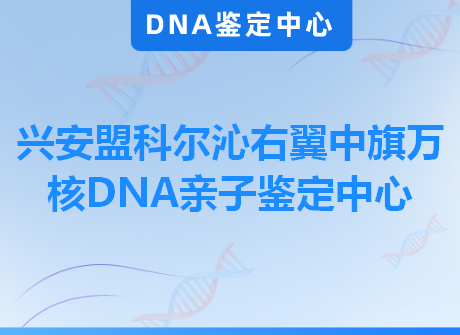 DNA鉴定中心

兴安盟科尔沁右翼中旗万核DNA亲子鉴定中心